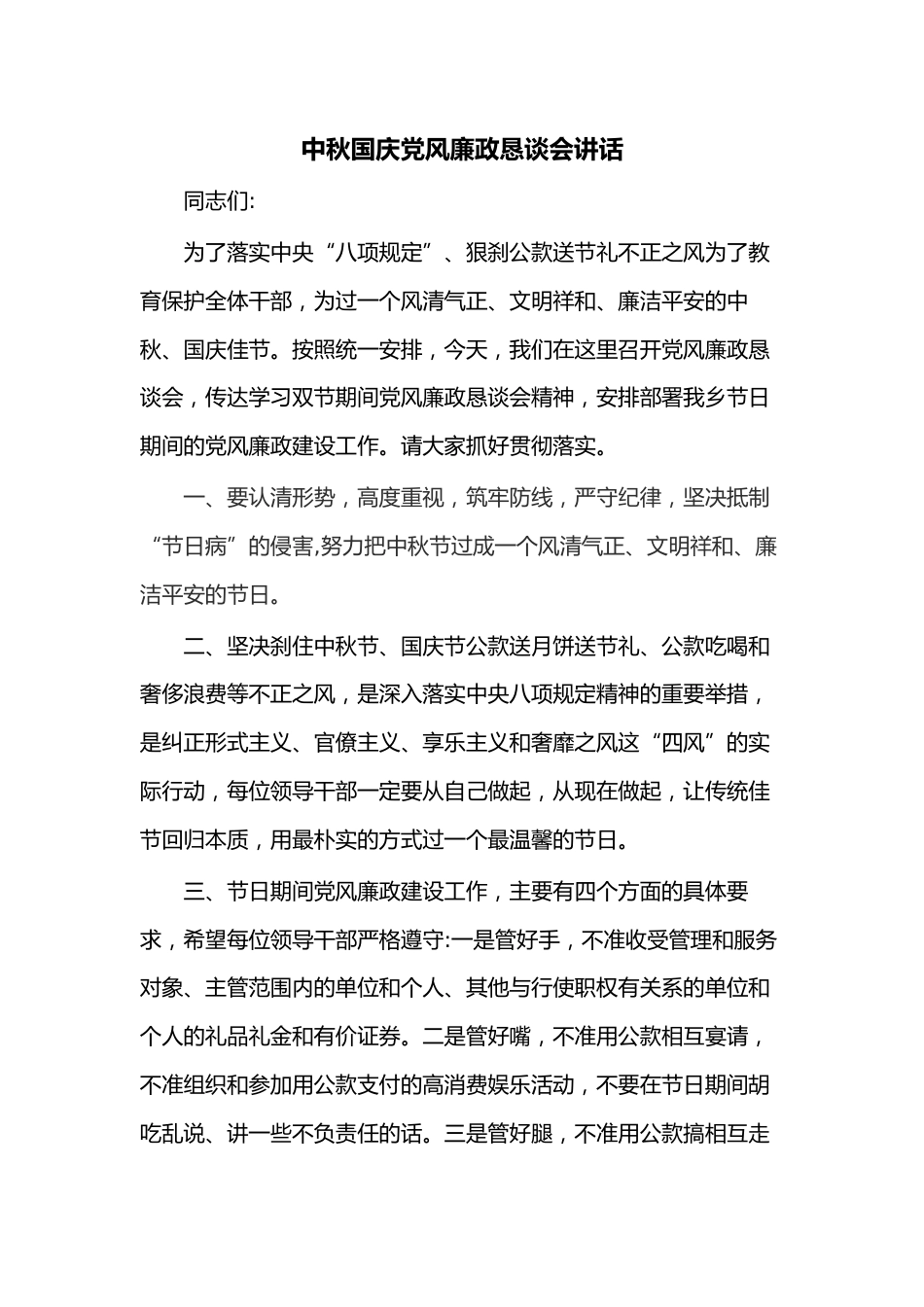 中秋国庆党风廉政恳谈会讲话

同志们:

为了落实中央“八项规定”、狠刹公款送节礼不正之风为了教育保护全体干部，为过一个风清气正、文明祥和、廉洁平安的中秋、国庆佳节。按照统一安排，今天，我们在这里召开党风廉政恳谈会，传达学习双节期间党风廉政恳谈会精神，安排部署我乡节日期间的党风廉政建设工作。请大家抓好贯彻落实。

一、要认清形势，高度重视，筑牢防线，严守纪律，坚决抵制“节日病”的侵害,努力把中秋节过成一个风清气正、文明祥和、廉洁平安的节日。

二、坚决刹住中秋节、国庆节公款送月饼送节礼、公款吃喝和奢侈浪费等不正之风，是深入落实中央八项规定精神的重要举措，是纠正形式主义、官僚主义、享乐主义和奢靡之风这“四风”的实际行动，每位领导干部一定要从自己做起，从现在做起，让传统佳节回归本质，用最朴实的方式过一个最温馨的节日。

三、节日期间党风廉政建设工作，主要有四个方面的具体要求，希望每位领导干部严格遵守:一是管好手，不准收受管理和服务对象、主管范围内的单位和个人、其他与行使职权有关系的单位和个人的礼品礼金和有价证券。二是管好嘴，不准用公款相互宴请，不准组织和参加用公款支付的高消费娱乐活动，不要在节日期间胡吃乱说、讲一些不负责任的话。三是管好腿，不准用公款搞相互走